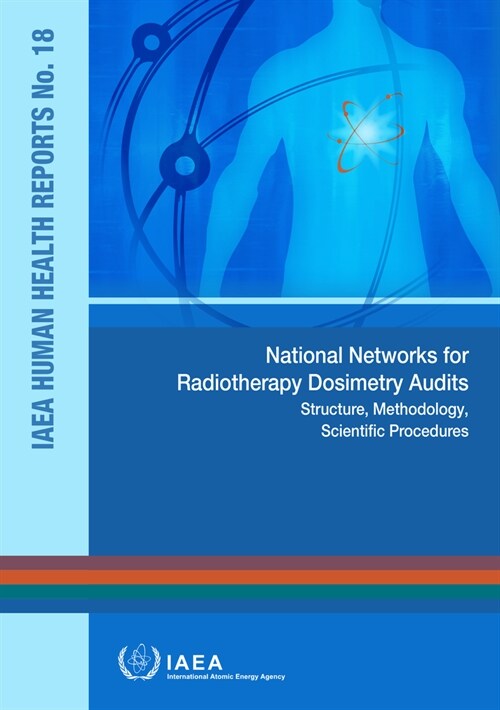 IAEA HUMAN HEALTH REPORTS No. 18

National Networks for Radiotherapy Dosimetry Audits
Structure, Methodology, Scientific Procedures

IAEA
International Atomic Energy Agency